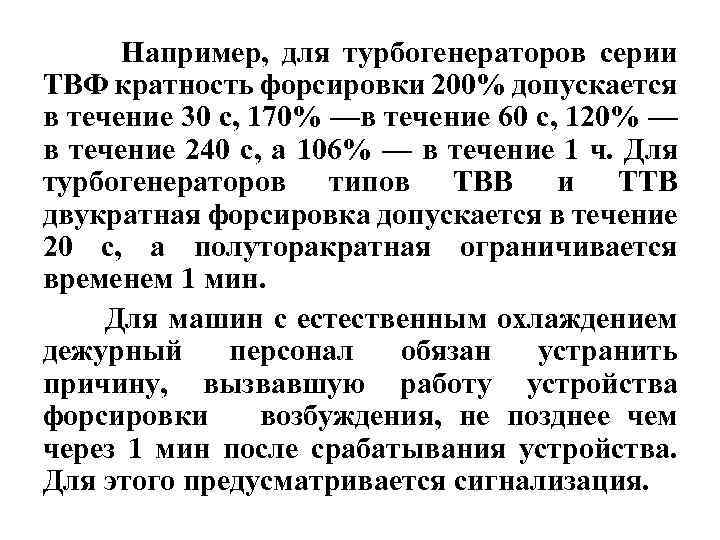 Например, для турбогенераторов серии ТВФ кратность форсировки 200% допускается в течение 30 с, 170% —в течение 60 с, 120% — в течение 240 с, а 106% — в течение 1 ч. Для турбогенераторов типов ТВВ и ТТВ двукратная форсировка допускается в течение 20 с, а полуторакратная ограничивается временем 1 мин.

Для машин с естественным охлаждением дежурный персонал обязан устранить причину, вызвавшую работу устройства форсировки возбуждения, не позднее чем через 1 мин после срабатывания устройства. Для этого предусматривается сигнализация.